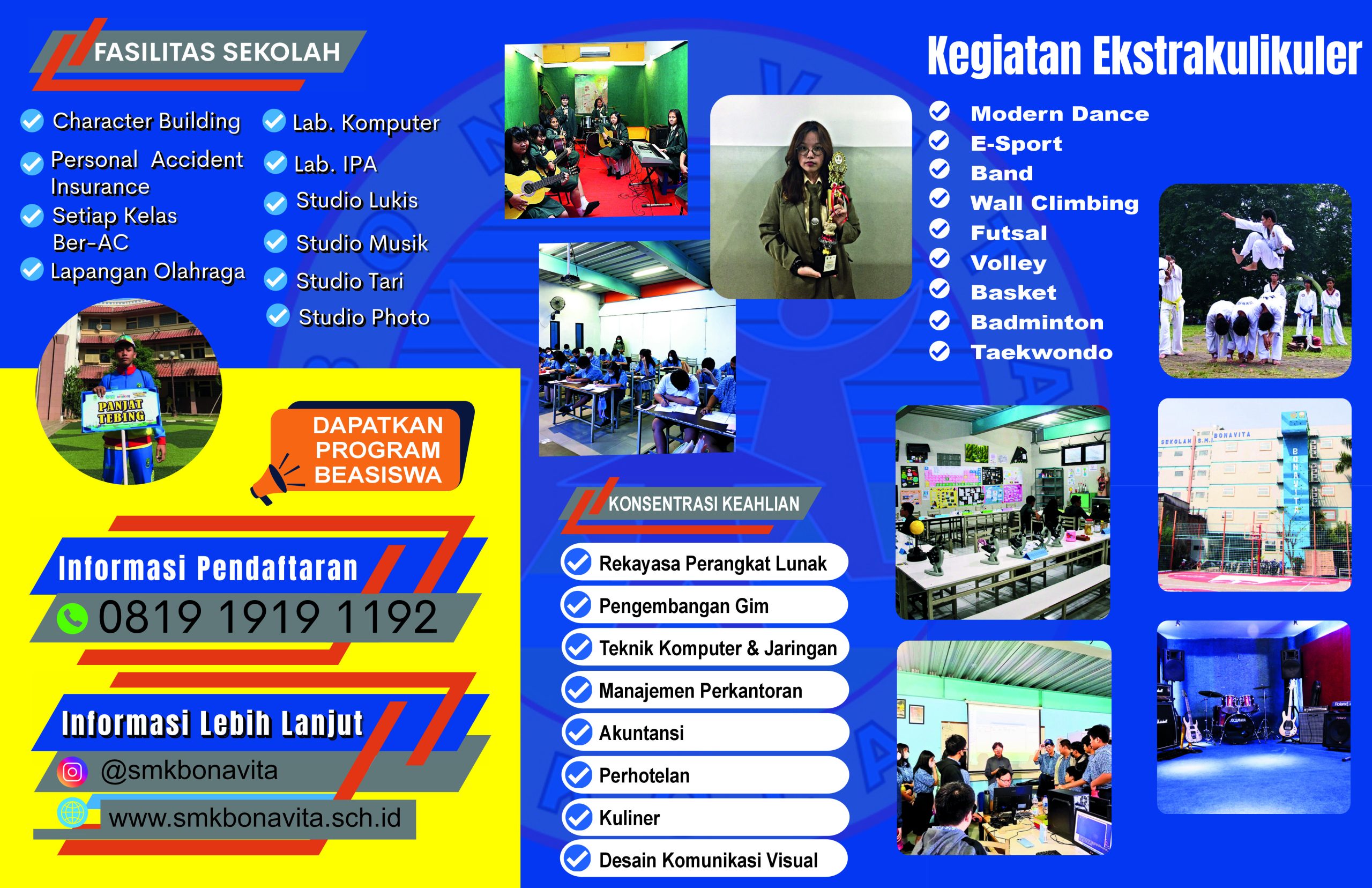 FASILITAS SEKOLAH

Character Building
Personal Accident Insurance
Setiap Kelas Ber-AC
Lapangan Olahraga

Lab. Komputer
Lab. IPA
Studio Lukis
Studio Musik
Studio Tari
Studio Photo

PANJAT TEBING

DAPATKAN PROGRAM BEASISWA

Informasi Pendaftaran
0819 1919 1192

Informasi Lebih Lanjut
@smkbonavita
www.smkbonavita.sch.id

KONSENTRASI KEAHLIAN

Rekayasa Perangkat Lunak
Pengembangan Gim
Teknik Komputer & Jaringan
Manajemen Perkantoran
Akuntansi
Perhotelan
Kuliner
Desain Komunikasi Visual

Kegiatan Ekstrakulikuler

Modern Dance
E-Sport
Band
Wall Climbing
Futsal
Volley
Basket
Badminton
Taekwondo

SEKOLAH S.M. BONAVITA
BONAVITA